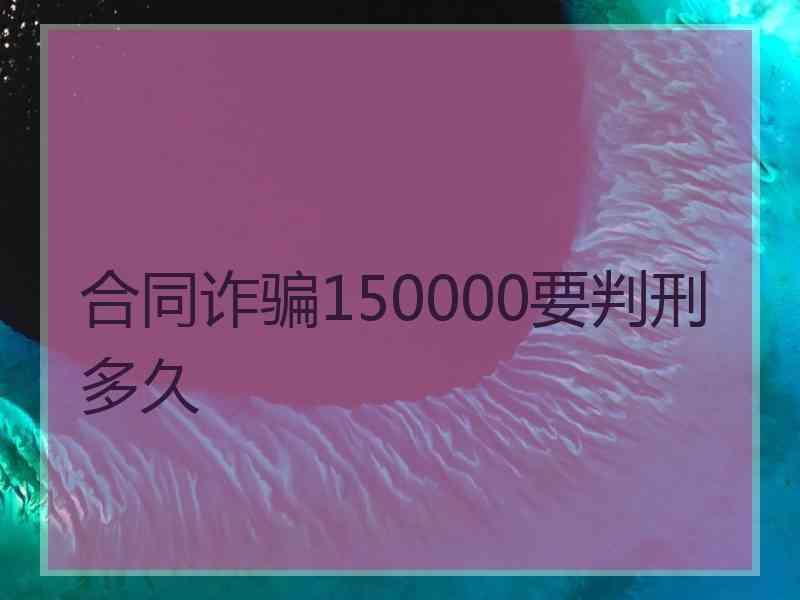 合同诈骗150000要判刑多久